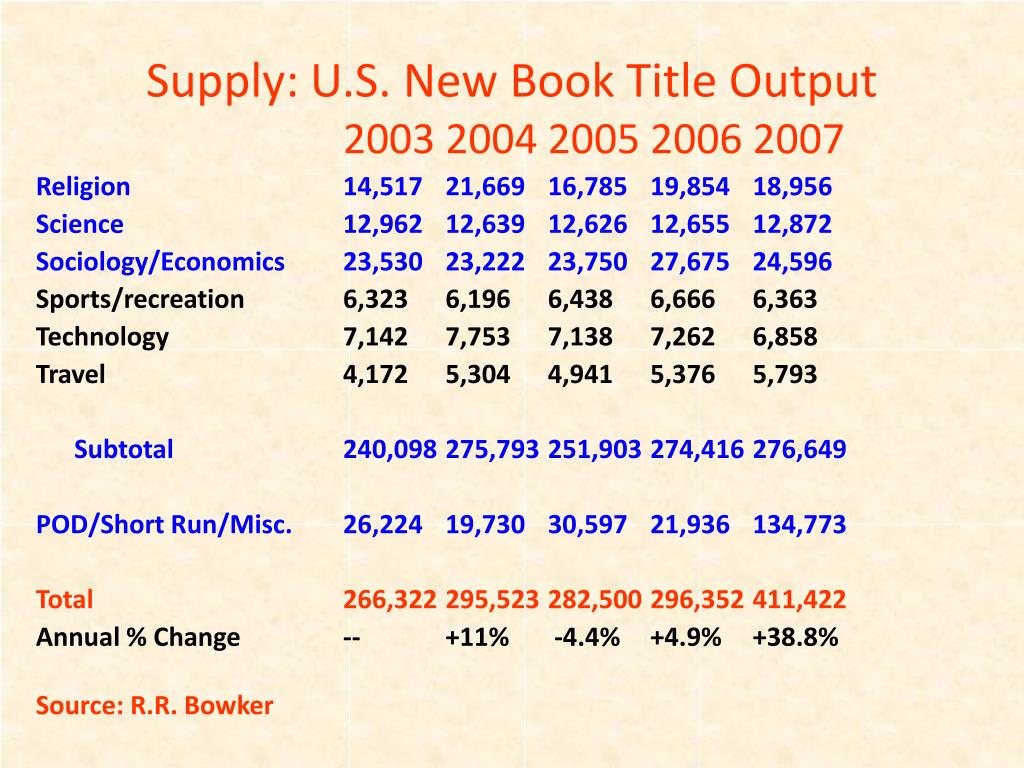 Supply: U.S. New Book Title Output

| | 2003 | 2004 | 2005 | 2006 | 2007 |
|---|---|---|---|---|---|
| Religion | 14,517 | 21,669 | 16,785 | 19,854 | 18,956 |
| Science | 12,962 | 12,639 | 12,626 | 12,655 | 12,872 |
| Sociology/Economics | 23,530 | 23,222 | 23,750 | 27,675 | 24,596 |
| Sports/recreation | 6,323 | 6,196 | 6,438 | 6,666 | 6,363 |
| Technology | 7,142 | 7,753 | 7,138 | 7,262 | 6,858 |
| Travel | 4,172 | 5,304 | 4,941 | 5,376 | 5,793 |
| Subtotal | 240,098 | 275,793 | 251,903 | 274,416 | 276,649 |
| POD/Short Run/Misc. | 26,224 | 19,730 | 30,597 | 21,936 | 134,773 |
| Total | 266,322 | 295,523 | 282,500 | 296,352 | 411,422 |
| Annual % Change | -- | +11% | -4.4% | +4.9% | +38.8% |

Source: R.R. Bowker